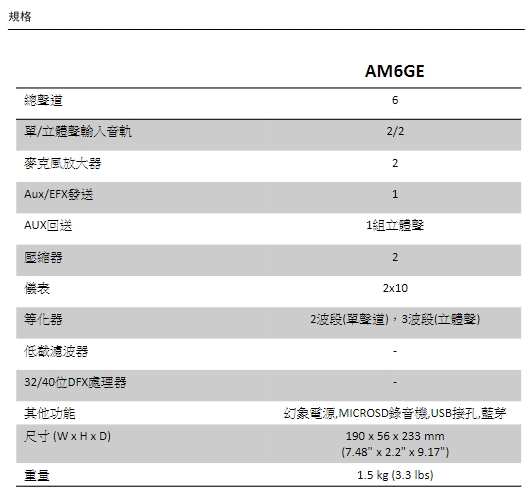 規格

| | AM6GE |
|---|---|
| 總聲道 | 6 |
| 單/立體聲輸入音軌 | 2/2 |
| 麥克風放大器 | 2 |
| Aux/EFX發送 | 1 |
| AUX回送 | 1組立體聲 |
| 壓縮器 | 2 |
| 儀表 | 2x10 |
| 等化器 | 2波段(單聲道)，3波段(立體聲) |
| 低截濾波器 | - |
| 32/40位DFX處理器 | - |
| 其他功能 | 幻象電源,MICROSD錄音機,USB接孔,藍芽 |
| 尺寸 (W x H x D) | 190 x 56 x 233 mm (7.48" x 2.2" x 9.17") |
| 重量 | 1.5 kg (3.3 lbs) |